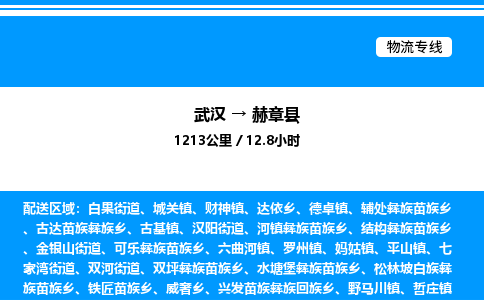 物流专线

武汉 → 赫章县

1213公里 / 12.8小时

配送区域：白果街道、城关镇、财神镇、达依乡、德卓镇、辅处彝族苗族乡、古达苗族彝族乡、古基镇、汉阳街道、河镇彝族苗族乡、结构彝族苗族乡、金银山街道、可乐彝族苗族乡、六曲河镇、罗州镇、妈姑镇、平山镇、七家湾街道、双河街道、双坪彝族苗族乡、水塘堡彝族苗族乡、松林坡白族彝族苗族乡、铁匠苗族乡、威奢乡、兴发苗族彝族回族乡、野马川镇、哲庄镇